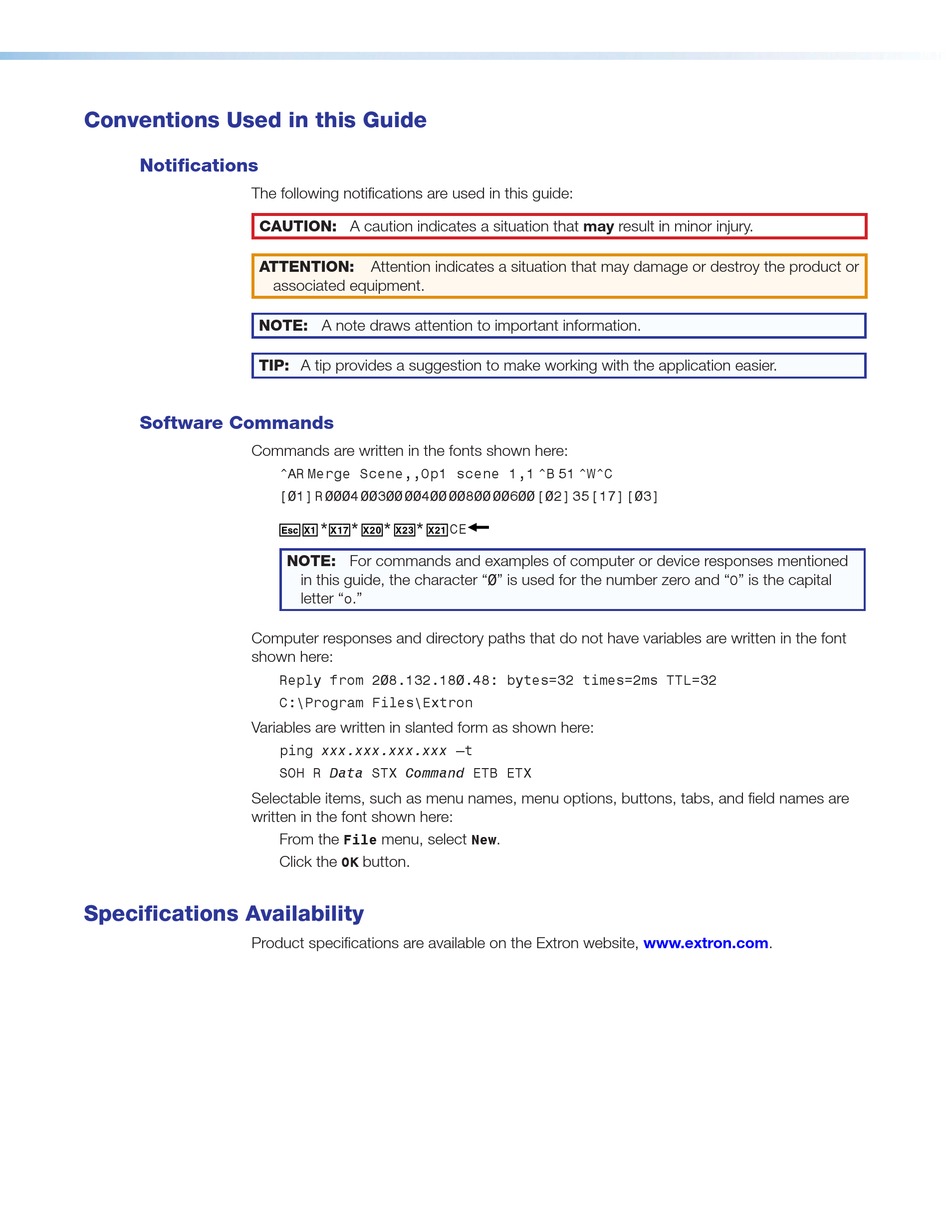 Conventions Used in this Guide

Notifications

The following notifications are used in this guide:

CAUTION: A caution indicates a situation that may result in minor injury.

ATTENTION: Attention indicates a situation that may damage or destroy the product or associated equipment.

NOTE: A note draws attention to important information.

TIP: A tip provides a suggestion to make working with the application easier.

Software Commands

Commands are written in the fonts shown here:

^AR Merge Scene,,Op1 scene 1,1 ^B 51 ^W^C

[Ø1] R ØØØ4 ØØ3ØØ ØØ4ØØ ØØ8ØØ ØØ6ØØ [Ø2] 35 [17] [Ø3]

Esc X1 * X17 * X20 * X23 * X21 CE ←

NOTE: For commands and examples of computer or device responses mentioned in this guide, the character "Ø" is used for the number zero and "0" is the capital letter "o."

Computer responses and directory paths that do not have variables are written in the font shown here:

Reply from 2Ø8.132.18Ø.48: bytes=32 times=2ms TTL=32

C:\Program Files\Extron

Variables are written in slanted form as shown here:

ping xxx.xxx.xxx.xxx —t

SOH R Data STX Command ETB ETX

Selectable items, such as menu names, menu options, buttons, tabs, and field names are written in the font shown here:

From the File menu, select New.

Click the OK button.

Specifications Availability

Product specifications are available on the Extron website, www.extron.com.